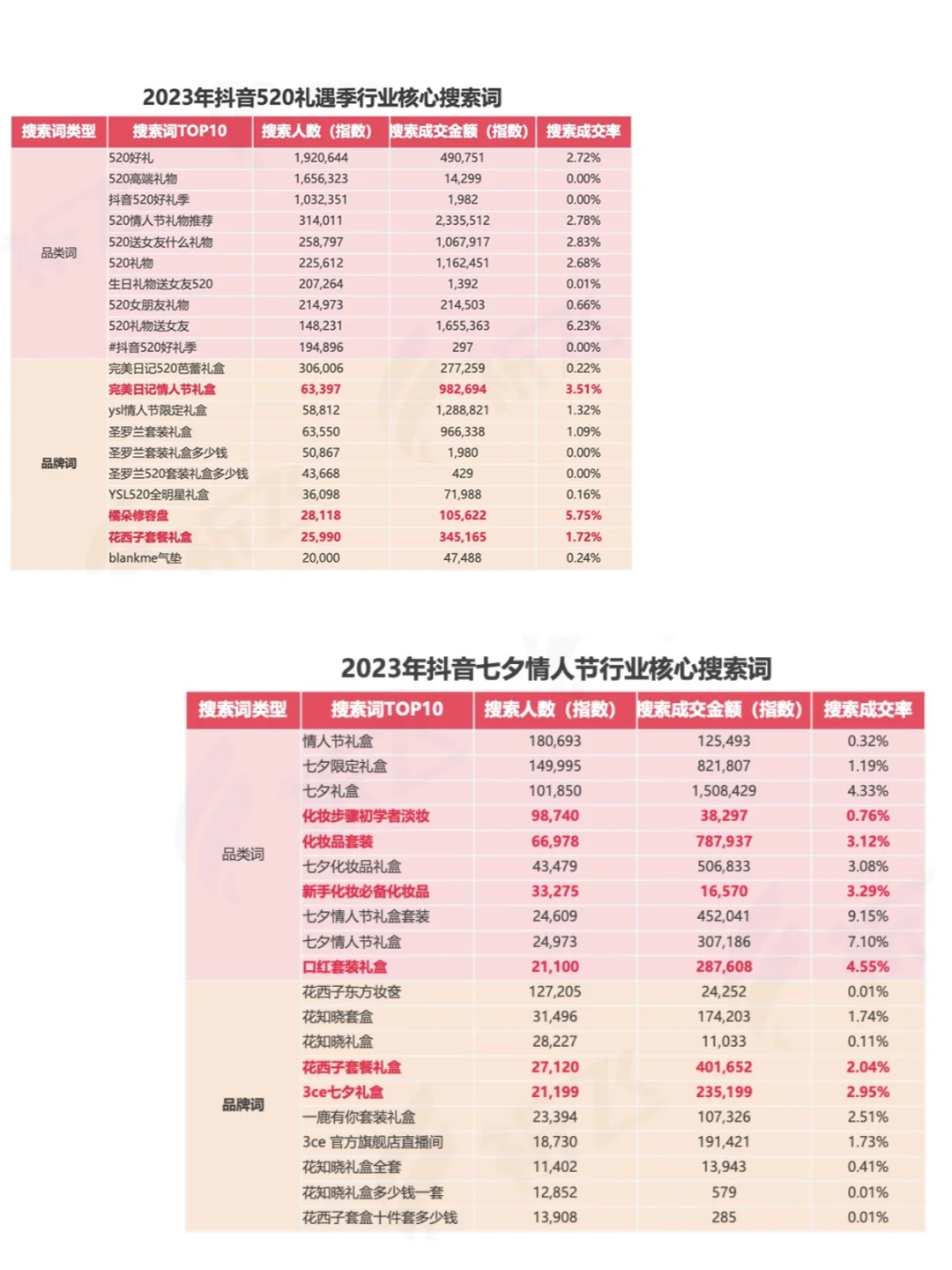 2023年抖音520礼遇季行业核心搜索词

| 搜索词类型 | 搜索词TOP10 | 搜索人数（指数） | 搜索成交金额（指数） | 搜索成交率 |
|---|---|---|---|---|
| 品类词 | 520好礼 | 1,920,644 | 490,751 | 2.72% |
| | 520高端礼物 | 1,656,323 | 14,299 | 0.00% |
| | 抖音520好礼季 | 1,032,351 | 1,982 | 0.00% |
| | 520情人节礼物推荐 | 314,011 | 2,335,512 | 2.78% |
| | 520送女友什么礼物 | 258,797 | 1,067,917 | 2.83% |
| | 520礼物 | 225,612 | 1,162,451 | 2.68% |
| | 生日礼物送女友520 | 207,264 | 1,392 | 0.01% |
| | 520女朋友礼物 | 214,973 | 214,503 | 0.66% |
| | 520礼物送女友 | 148,231 | 1,655,363 | 6.23% |
| | #抖音520好礼季 | 194,896 | 297 | 0.00% |
| 品牌词 | 完美日记520芭蕾礼盒 | 306,006 | 277,259 | 0.22% |
| | 完美日记情人节礼盒 | 63,397 | 982,694 | 3.51% |
| | ysl情人节限定礼盒 | 58,812 | 1,288,821 | 1.32% |
| | 圣罗兰套装礼盒 | 63,550 | 966,338 | 1.09% |
| | 圣罗兰套装礼盒多少钱 | 50,867 | 1,980 | 0.00% |
| | 圣罗兰520套装礼盒多少钱 | 43,668 | 429 | 0.00% |
| | YSL520全明星礼盒 | 36,098 | 71,988 | 0.16% |
| | 橘朵修容盘 | 28,118 | 105,622 | 5.75% |
| | 花西子套餐礼盒 | 25,990 | 345,165 | 1.72% |
| | blankme气垫 | 20,000 | 47,488 | 0.24% |

2023年抖音七夕情人节行业核心搜索词

| 搜索词类型 | 搜索词TOP10 | 搜索人数（指数） | 搜索成交金额（指数） | 搜索成交率 |
|---|---|---|---|---|
| 品类词 | 情人节礼盒 | 180,693 | 125,493 | 0.32% |
| | 七夕限定礼盒 | 149,995 | 821,807 | 1.19% |
| | 七夕礼盒 | 101,850 | 1,508,429 | 4.33% |
| | 化妆步骤初学者淡妆 | 98,740 | 38,297 | 0.76% |
| | 化妆品套装 | 66,978 | 787,937 | 3.12% |
| | 七夕化妆品礼盒 | 43,479 | 506,833 | 3.08% |
| | 新手化妆必备化妆品 | 33,275 | 16,570 | 3.29% |
| | 七夕情人节礼盒套装 | 24,609 | 452,041 | 9.15% |
| | 七夕情人节礼盒 | 24,973 | 307,186 | 7.10% |
| | 口红套装礼盒 | 21,100 | 287,608 | 4.55% |
| 品牌词 | 花西子东方妆奁 | 127,205 | 24,252 | 0.01% |
| | 花知晓套盒 | 31,496 | 174,203 | 1.74% |
| | 花知晓礼盒 | 28,227 | 11,033 | 0.11% |
| | 花西子套餐礼盒 | 27,120 | 401,652 | 2.04% |
| | 3ce七夕礼盒 | 21,199 | 235,199 | 2.95% |
| | 一鹿有你套装礼盒 | 23,394 | 107,326 | 2.51% |
| | 3ce 官方旗舰店直播间 | 18,730 | 191,421 | 1.73% |
| | 花知晓礼盒全套 | 11,402 | 13,943 | 0.41% |
| | 花知晓礼盒多少钱一套 | 12,852 | 579 | 0.01% |
| | 花西子套盒十件套多少钱 | 13,908 | 285 | 0.01% |